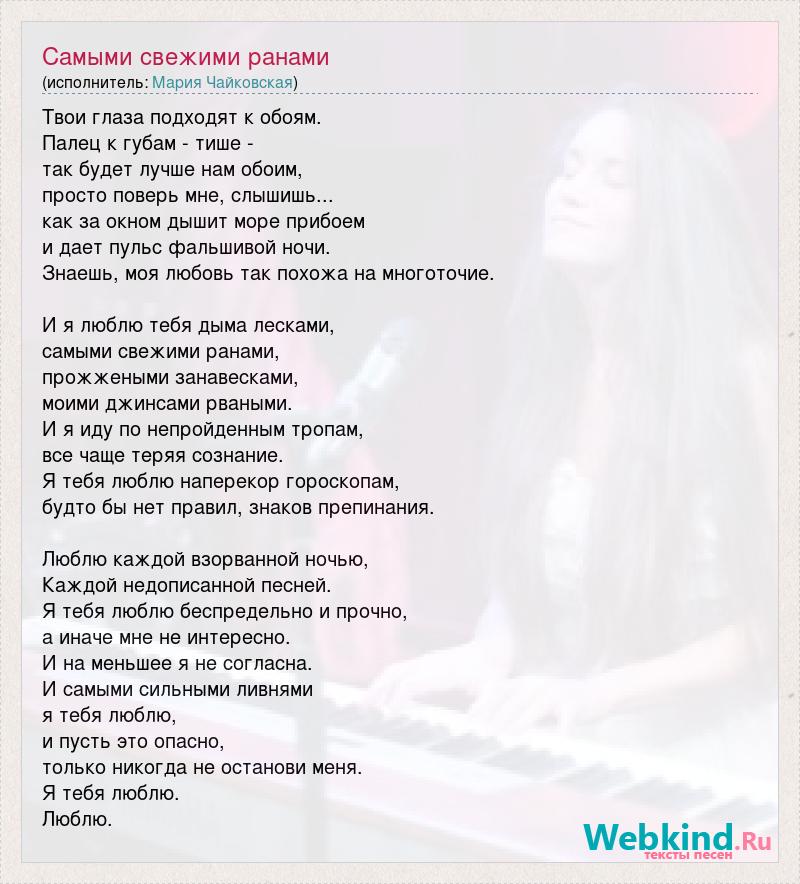 Самыми свежими ранами
(исполнитель: Мария Чайковская)

Твои глаза подходят к обоям.
Палец к губам - тише -
так будет лучше нам обоим,
просто поверь мне, слышишь...
как за окном дышит море прибоем
и дает пульс фальшивой ночи.
Знаешь, моя любовь так похожа на многоточие.

И я люблю тебя дыма лесками,
самыми свежими ранами,
прожжеными занавесками,
моими джинсами рваными.
И я иду по непройденным тропам,
все чаще теряя сознание.
Я тебя люблю наперекор гороскопам,
будто бы нет правил, знаков препинания.

Люблю каждой взорванной ночью,
Каждой недописанной песней.
Я тебя люблю беспредельно и прочно,
а иначе мне не интересно.
И на меньшее я не согласна.
И самыми сильными ливнями
я тебя люблю,
и пусть это опасно,
только никогда не останови меня.
Я тебя люблю.
Люблю.

Webkind.Ru
тексты песен